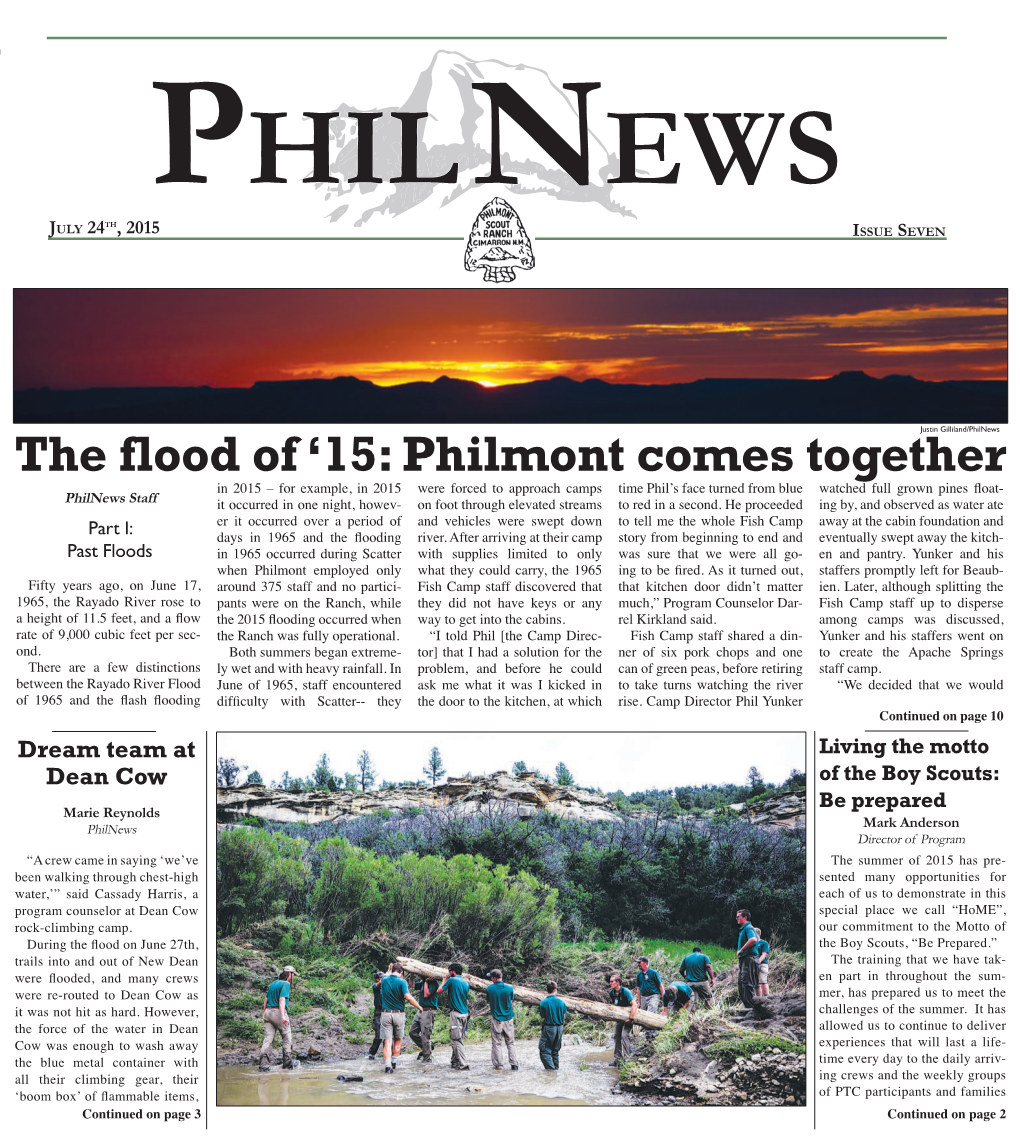 PHILNEWS

JULY 24TH, 2015

PHILMONT SCOUT RANCH CIMARRON N.M.

ISSUE SEVEN

Justin Gilliland/PhilNews

The flood of '15: Philmont comes together

PhilNews Staff

Part I: Past Floods

Fifty years ago, on June 17, 1965, the Rayado River rose to a height of 11.5 feet, and a flow rate of 9,000 cubic feet per second.

There are a few distinctions between the Rayado River Flood of 1965 and the flash flooding in 2015 – for example, in 2015 it occurred in one night, however it occurred over a period of days in 1965 and the flooding in 1965 occurred during Scatter when Philmont employed only around 375 staff and no participants were on the Ranch, while the 2015 flooding occurred when the Ranch was fully operational.

Both summers began extremely wet and with heavy rainfall. In June of 1965, staff encountered difficulty with Scatter-- they were forced to approach camps on foot through elevated streams and vehicles were swept down river. After arriving at their camp with supplies limited to only what they could carry, the 1965 Fish Camp staff discovered that they did not have keys or any way to get into the cabins.

"I told Phil [the Camp Director] that I had a solution for the problem, and before he could ask me what it was I kicked in the door to the kitchen, at which time Phil's face turned from blue to red in a second. He proceeded to tell me the whole Fish Camp story from beginning to end and was sure that we were all going to be fired. As it turned out, that kitchen door didn't matter much," Program Counselor Darrel Kirkland said.

Fish Camp staff shared a dinner of six pork chops and one can of green peas, before retiring to take turns watching the river rise. Camp Director Phil Yunker watched full grown pines floating by, and observed as water ate away at the cabin foundation and eventually swept away the kitchen and pantry. Yunker and his staffers promptly left for Beaubien. Later, although splitting the Fish Camp staff up to disperse among camps was discussed, Yunker and his staffers went on to create the Apache Springs staff camp.

"We decided that we would

Continued on page 10

Dream team at Dean Cow

Marie Reynolds
PhilNews

"A crew came in saying 'we've been walking through chest-high water,'" said Cassady Harris, a program counselor at Dean Cow rock-climbing camp.

During the flood on June 27th, trails into and out of New Dean were flooded, and many crews were re-routed to Dean Cow as it was not hit as hard. However, the force of the water in Dean Cow was enough to wash away the blue metal container with all their climbing gear, their 'boom box' of flammable items,

Continued on page 3

Living the motto of the Boy Scouts: Be prepared

Mark Anderson
Director of Program

The summer of 2015 has presented many opportunities for each of us to demonstrate in this special place we call "HoME", our commitment to the Motto of the Boy Scouts, "Be Prepared."

The training that we have taken part in throughout the summer, has prepared us to meet the challenges of the summer. It has allowed us to continue to deliver experiences that will last a lifetime every day to the daily arriving crews and the weekly groups of PTC participants and families

Continued on page 2